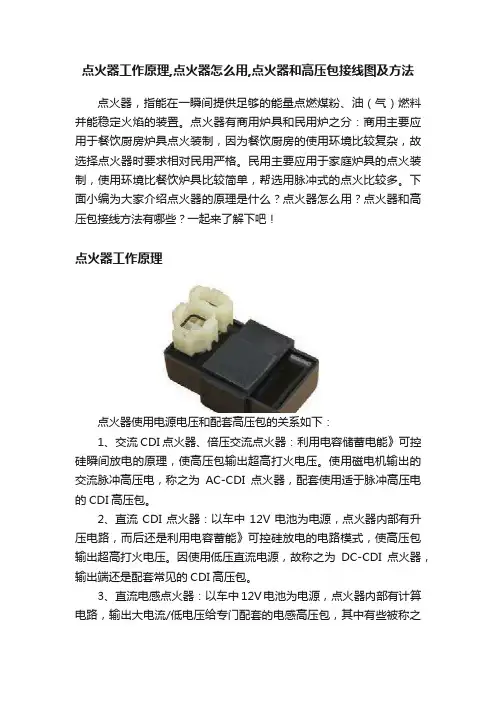 点火器工作原理,点火器怎么用,点火器和高压包接线图及方法

点火器，指能在一瞬间提供足够的能量点燃煤粉、油（气）燃料并能稳定火焰的装置。点火器有商用炉具和民用炉之分：商用主要应用于餐饮厨房炉具点火装制，因为餐饮厨房的使用环境比较复杂，故选择点火器时要求相对民用严格。民用主要应用于家庭炉具的点火装制，使用环境比餐饮炉具比较简单，帮选用脉冲式的点火比较多。下面小编为大家介绍点火器的原理是什么？点火器怎么用？点火器和高压包接线方法有哪些？一起来了解下吧！

点火器工作原理

点火器使用电源电压和配套高压包的关系如下：

1、交流 CDI 点火器、倍压交流点火器：利用电容储蓄电能》可控硅瞬间放电的原理，使高压包输出超高打火电压。使用磁电机输出的交流脉冲高压电，称之为 AC-CDI 点火器，配套使用适于脉冲高压电的 CDI 高压包。

2、直流 CDI 点火器：以车中 12V 电池为电源，点火器内部有升压电路，而后还是利用电容蓄能》可控硅放电的电路模式，使高压包输出超高打火电压。因使用低压直流电源，故称之为 DC-CDI 点火器，输出端还是配套常见的 CDI 高压包。

3、直流电感点火器：以车中 12V 电池为电源，点火器内部有计算电路，输出大电流/低电压给专门配套的电感高压包，其中有些被称之